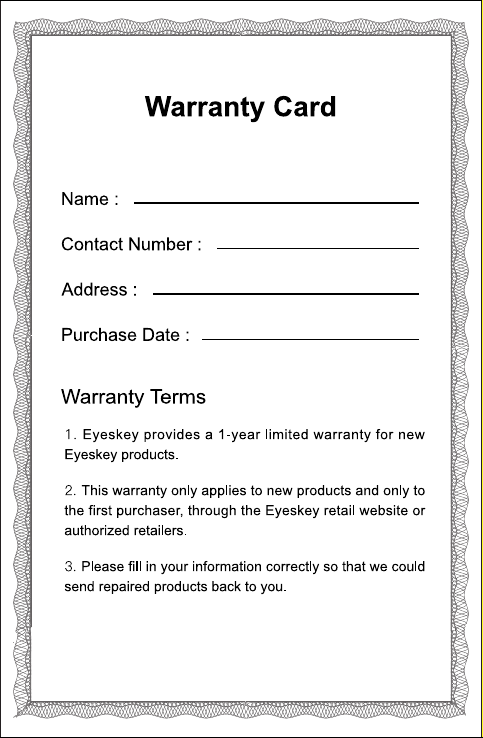 Warranty Card

Name :

Contact Number :

Address :

Purchase Date :

Warranty Terms

1. Eyeskey provides a 1-year limited warranty for new Eyeskey products.

2. This warranty only applies to new products and only to the first purchaser, through the Eyeskey retail website or authorized retailers.

3. Please fill in your information correctly so that we could send repaired products back to you.